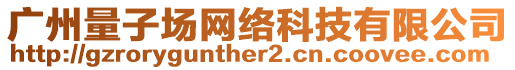 广州量子场网络科技有限公司
http://gzrorygunther2.cn.coovee.com